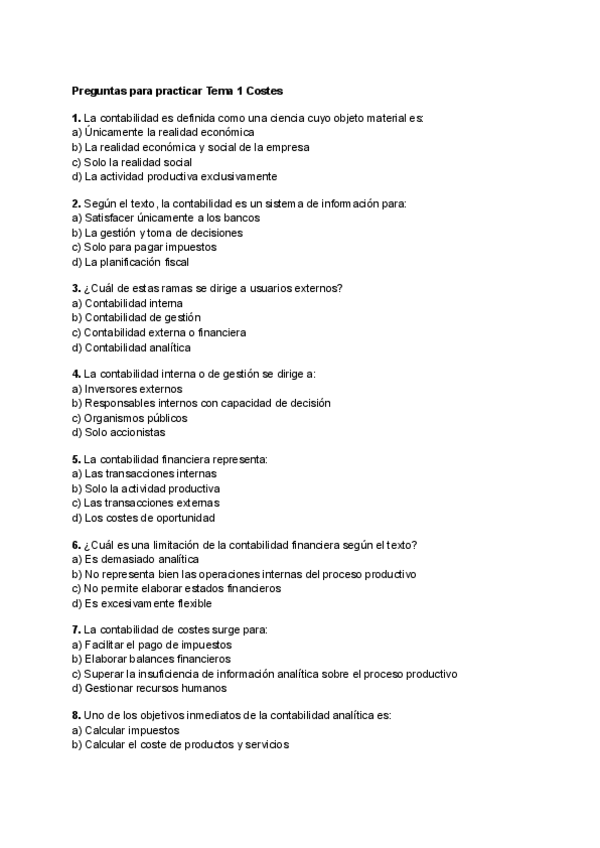 Preguntas para practicar Tema 1 Costes

1. La contabilidad es definida como una ciencia cuyo objeto material es:
a) Únicamente la realidad económica
b) La realidad económica y social de la empresa
c) Solo la realidad social
d) La actividad productiva exclusivamente

2. Según el texto, la contabilidad es un sistema de información para:
a) Satisfacer únicamente a los bancos
b) La gestión y toma de decisiones
c) Solo para pagar impuestos
d) La planificación fiscal

3. ¿Cuál de estas ramas se dirige a usuarios externos?
a) Contabilidad interna
b) Contabilidad de gestión
c) Contabilidad externa o financiera
d) Contabilidad analítica

4. La contabilidad interna o de gestión se dirige a:
a) Inversores externos
b) Responsables internos con capacidad de decisión
c) Organismos públicos
d) Solo accionistas

5. La contabilidad financiera representa:
a) Las transacciones internas
b) Solo la actividad productiva
c) Las transacciones externas
d) Los costes de oportunidad

6. ¿Cuál es una limitación de la contabilidad financiera según el texto?
a) Es demasiado analítica
b) No representa bien las operaciones internas del proceso productivo
c) No permite elaborar estados financieros
d) Es excesivamente flexible

7. La contabilidad de costes surge para:
a) Facilitar el pago de impuestos
b) Elaborar balances financieros
c) Superar la insuficiencia de información analítica sobre el proceso productivo
d) Gestionar recursos humanos

8. Uno de los objetivos inmediatos de la contabilidad analítica es:
a) Calcular impuestos
b) Calcular el coste de productos y servicios